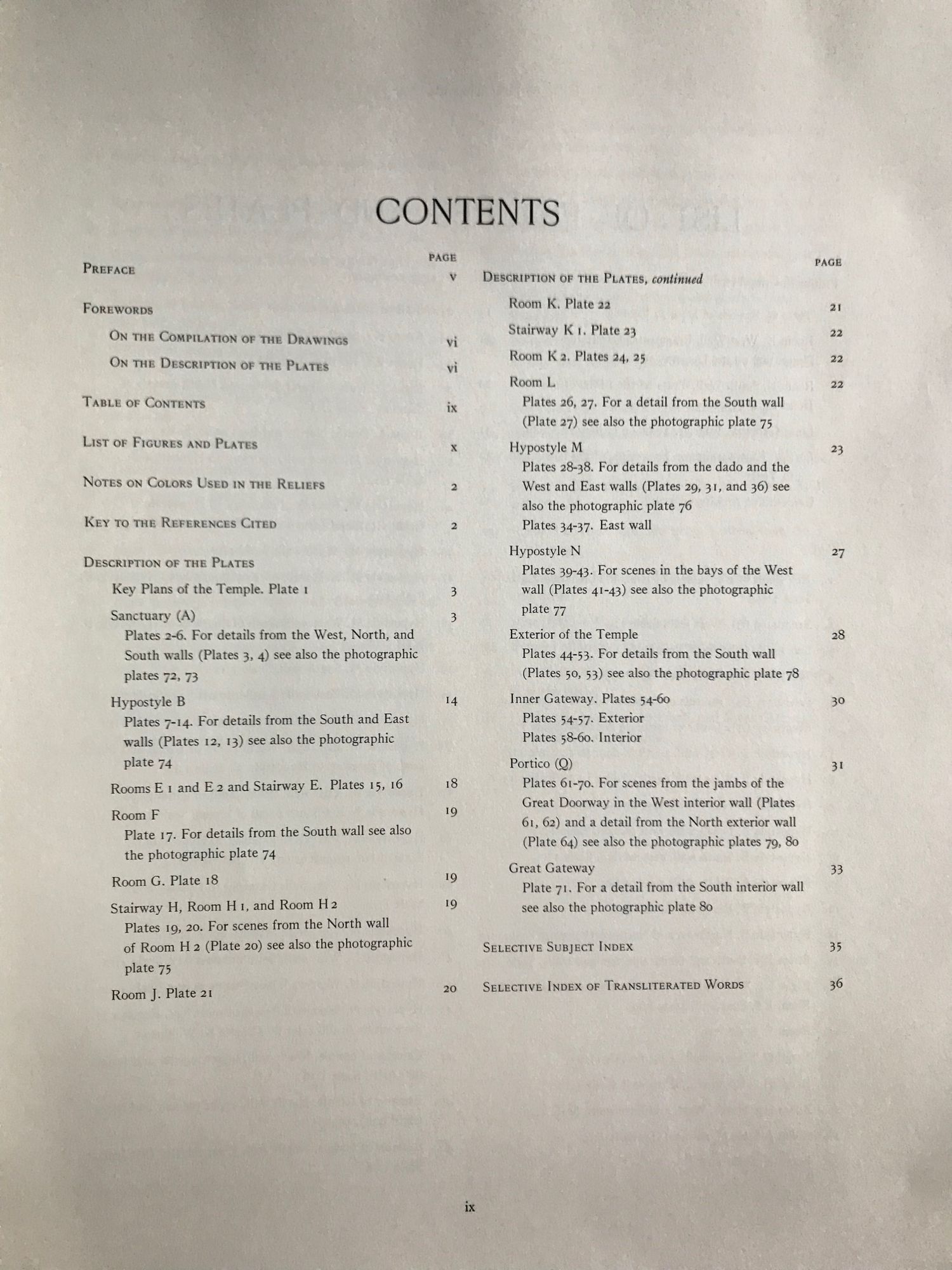 CONTENTS

PAGE

PREFACE v

FOREWORDS

ON THE COMPILATION OF THE DRAWINGS vi

ON THE DESCRIPTION OF THE PLATES vi

TABLE OF CONTENTS ix

LIST OF FIGURES AND PLATES x

NOTES ON COLORS USED IN THE RELIEFS 2

KEY TO THE REFERENCES CITED 2

DESCRIPTION OF THE PLATES

Key Plans of the Temple. Plate 1 3

Sanctuary (A) 3
Plates 2-6. For details from the West, North, and South walls (Plates 3, 4) see also the photographic plates 72, 73

Hypostyle B 14
Plates 7-14. For details from the South and East walls (Plates 12, 13) see also the photographic plate 74

Rooms E 1 and E 2 and Stairway E. Plates 15, 16 18

Room F 19
Plate 17. For details from the South wall see also the photographic plate 74

Room G. Plate 18 19

Stairway H, Room H 1, and Room H 2 19
Plates 19, 20. For scenes from the North wall of Room H 2 (Plate 20) see also the photographic plate 75

Room J. Plate 21 20

PAGE

DESCRIPTION OF THE PLATES, continued

Room K. Plate 22 21

Stairway K 1. Plate 23 22

Room K 2. Plates 24, 25 22

Room L 22
Plates 26, 27. For a detail from the South wall (Plate 27) see also the photographic plate 75

Hypostyle M 23
Plates 28-38. For details from the dado and the West and East walls (Plates 29, 31, and 36) see also the photographic plate 76
Plates 34-37. East wall

Hypostyle N 27
Plates 39-43. For scenes in the bays of the West wall (Plates 41-43) see also the photographic plate 77

Exterior of the Temple 28
Plates 44-53. For details from the South wall (Plates 50, 53) see also the photographic plate 78

Inner Gateway. Plates 54-60 30
Plates 54-57. Exterior
Plates 58-60. Interior

Portico (Q) 31
Plates 61-70. For scenes from the jambs of the Great Doorway in the West interior wall (Plates 61, 62) and a detail from the North exterior wall (Plate 64) see also the photographic plates 79, 80

Great Gateway 33
Plate 71. For a detail from the South interior wall see also the photographic plate 80

SELECTIVE SUBJECT INDEX 35

SELECTIVE INDEX OF TRANSLITERATED WORDS 36

ix